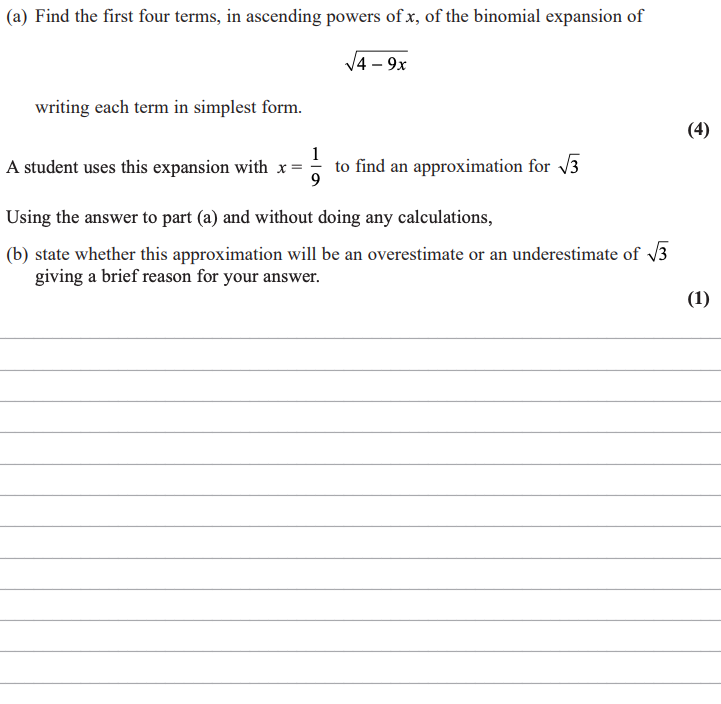 (a) Find the first four terms, in ascending powers of $x$, of the binomial expansion of

$\sqrt{4-9x}$

writing each term in simplest form.

(4)

A student uses this expansion with $x = \frac{1}{9}$ to find an approximation for $\sqrt{3}$

Using the answer to part (a) and without doing any calculations,

(b) state whether this approximation will be an overestimate or an underestimate of $\sqrt{3}$ giving a brief reason for your answer.

(1)